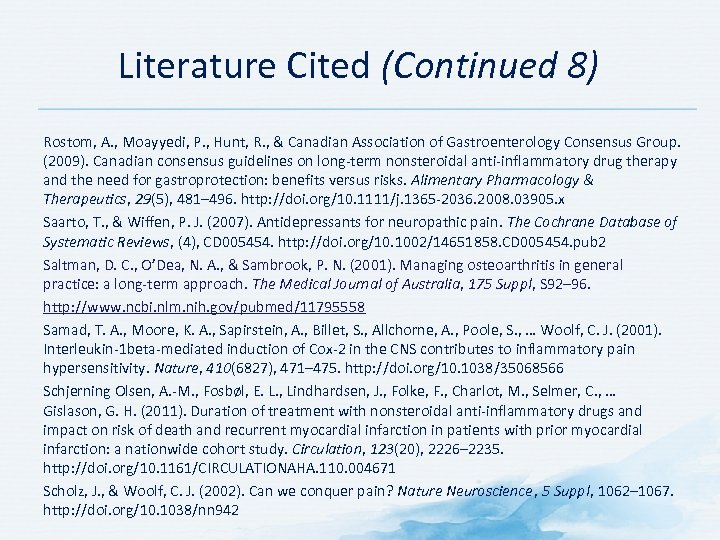 Literature Cited (Continued 8)

Rostom, A., Moayyedi, P., Hunt, R., & Canadian Association of Gastroenterology Consensus Group. (2009). Canadian consensus guidelines on long-term nonsteroidal anti-inflammatory drug therapy and the need for gastroprotection: benefits versus risks. Alimentary Pharmacology & Therapeutics, 29(5), 481–496. http://doi.org/10.1111/j.1365-2036.2008.03905.x

Saarto, T., & Wiffen, P. J. (2007). Antidepressants for neuropathic pain. The Cochrane Database of Systematic Reviews, (4), CD005454. http://doi.org/10.1002/14651858.CD005454.pub2

Saltman, D. C., O'Dea, N. A., & Sambrook, P. N. (2001). Managing osteoarthritis in general practice: a long-term approach. The Medical Journal of Australia, 175 Suppl, S92–96.

http://www.ncbi.nlm.nih.gov/pubmed/11795558

Samad, T. A., Moore, K. A., Sapirstein, A., Billet, S., Allchorne, A., Poole, S., … Woolf, C. J. (2001). Interleukin-1beta-mediated induction of Cox-2 in the CNS contributes to inflammatory pain hypersensitivity. Nature, 410(6827), 471–475. http://doi.org/10.1038/35068566

Schjerning Olsen, A.-M., Fosbøl, E. L., Lindhardsen, J., Folke, F., Charlot, M., Selmer, C., … Gislason, G. H. (2011). Duration of treatment with nonsteroidal anti-inflammatory drugs and impact on risk of death and recurrent myocardial infarction in patients with prior myocardial infarction: a nationwide cohort study. Circulation, 123(20), 2226–2235. http://doi.org/10.1161/CIRCULATIONAHA.110.004671

Scholz, J., & Woolf, C. J. (2002). Can we conquer pain? Nature Neuroscience, 5 Suppl, 1062–1067. http://doi.org/10.1038/nn942